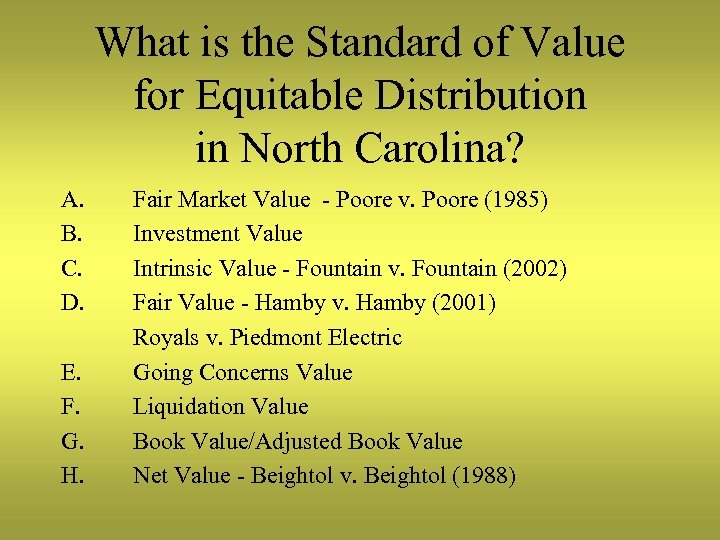 What is the Standard of Value for Equitable Distribution in North Carolina?

A. Fair Market Value - Poore v. Poore (1985)
B. Investment Value
C. Intrinsic Value - Fountain v. Fountain (2002)
D. Fair Value - Hamby v. Hamby (2001)
Royals v. Piedmont Electric
E. Going Concerns Value
F. Liquidation Value
G. Book Value/Adjusted Book Value
H. Net Value - Beightol v. Beightol (1988)